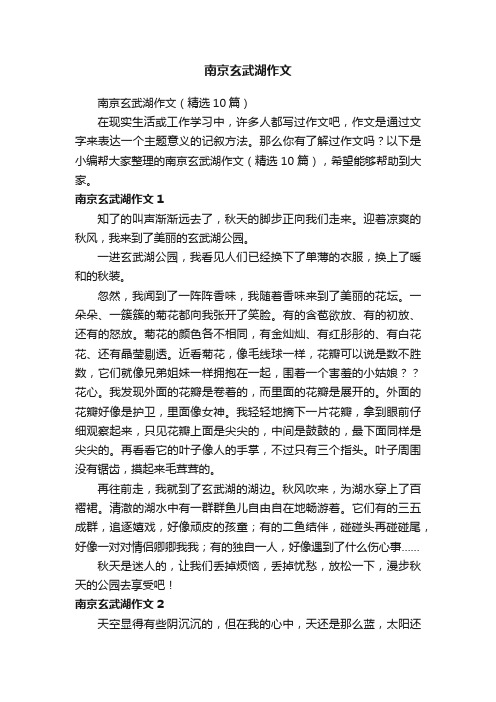 南京玄武湖作文

南京玄武湖作文（精选10篇）

在现实生活或工作学习中，许多人都写过作文吧，作文是通过文字来表达一个主题意义的记叙方法。那么你有了解过作文吗？以下是小编帮大家整理的南京玄武湖作文（精选10篇），希望能够帮助到大家。

南京玄武湖作文1

知了的叫声渐渐远去了，秋天的脚步正向我们走来。迎着凉爽的秋风，我来到了美丽的玄武湖公园。

一进玄武湖公园，我看见人们已经换下了单薄的衣服，换上了暖和的秋装。

忽然，我闻到了一阵阵香味，我随着香味来到了美丽的花坛。一朵朵、一簇簇的菊花都向我张开了笑脸。有的含苞欲放、有的初放、还有的怒放。菊花的颜色各不相同，有金灿灿、有红彤彤的、有白花花、还有晶莹剔透。近看菊花，像毛线球一样，花瓣可以说是数不胜数，它们就像兄弟姐妹一样拥抱在一起，围着一个害羞的小姑娘？？花心。我发现外面的花瓣是卷着的，而里面的花瓣是展开的。外面的花瓣好像是护卫，里面像女神。我轻轻地摘下一片花瓣，拿到眼前仔细观察起来，只见花瓣上面是尖尖的，中间是鼓鼓的，最下面同样是尖尖的。再看看它的叶子像人的手掌，不过只有三个指头。叶子周围没有锯齿，摸起来毛茸茸的。

再往前走，我就到了玄武湖的湖边。秋风吹来，为湖水穿上了百褶裙。清澈的湖水中有一群群鱼儿自由自在地畅游着。它们有的三五成群，追逐嬉戏，好像顽皮的孩童；有的二鱼结伴，碰碰头再碰碰尾，好像一对对情侣卿卿我我；有的独自一人，好像遇到了什么伤心事……

秋天是迷人的，让我们丢掉烦恼，丢掉忧愁，放松一下，漫步秋天的公园去享受吧！

南京玄武湖作文2

天空显得有些阴沉沉的，但在我的心中，天还是那么蓝，太阳还